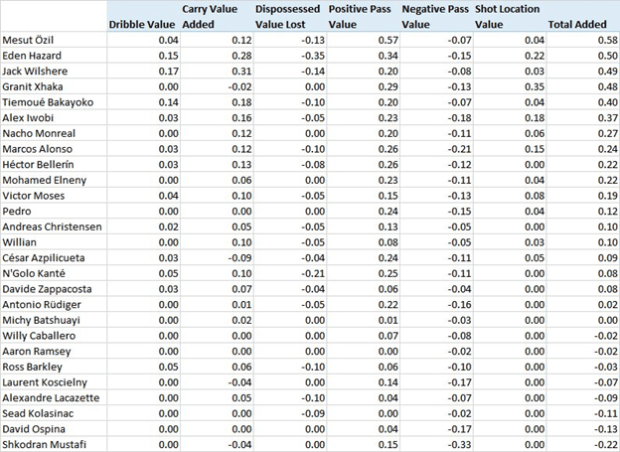 | | Dribble Value | Carry Value Added | Dispossessed Value Lost | Positive Pass Value | Negative Pass Value | Shot Location Value | Total Added |
|---|---|---|---|---|---|---|---|
| Mesut Özil | 0.04 | 0.12 | -0.13 | 0.57 | -0.07 | 0.04 | 0.58 |
| Eden Hazard | 0.15 | 0.28 | -0.35 | 0.34 | -0.15 | 0.22 | 0.50 |
| Jack Wilshere | 0.17 | 0.31 | -0.14 | 0.20 | -0.08 | 0.03 | 0.49 |
| Granit Xhaka | 0.00 | -0.02 | 0.00 | 0.29 | -0.13 | 0.35 | 0.48 |
| Tiemoué Bakayoko | 0.14 | 0.18 | -0.10 | 0.20 | -0.07 | 0.04 | 0.40 |
| Alex Iwobi | 0.03 | 0.16 | -0.05 | 0.23 | -0.18 | 0.18 | 0.37 |
| Nacho Monreal | 0.00 | 0.12 | 0.00 | 0.20 | -0.11 | 0.06 | 0.27 |
| Marcos Alonso | 0.03 | 0.12 | -0.10 | 0.26 | -0.21 | 0.15 | 0.24 |
| Héctor Bellerín | 0.03 | 0.13 | -0.08 | 0.26 | -0.12 | 0.00 | 0.22 |
| Mohamed Elneny | 0.00 | 0.06 | 0.00 | 0.23 | -0.11 | 0.04 | 0.22 |
| Victor Moses | 0.04 | 0.10 | -0.05 | 0.15 | -0.13 | 0.08 | 0.19 |
| Pedro | 0.00 | 0.00 | 0.00 | 0.24 | -0.15 | 0.04 | 0.12 |
| Andreas Christensen | 0.02 | 0.05 | -0.05 | 0.13 | -0.05 | 0.00 | 0.10 |
| Willian | 0.00 | 0.10 | -0.05 | 0.08 | -0.05 | 0.03 | 0.10 |
| César Azpilicueta | 0.03 | -0.09 | -0.04 | 0.24 | -0.11 | 0.05 | 0.09 |
| N'Golo Kanté | 0.05 | 0.10 | -0.21 | 0.25 | -0.11 | 0.00 | 0.08 |
| Davide Zappacosta | 0.03 | 0.07 | -0.04 | 0.06 | -0.04 | 0.00 | 0.08 |
| Antonio Rüdiger | 0.00 | 0.01 | -0.05 | 0.22 | -0.16 | 0.00 | 0.02 |
| Michy Batshuayi | 0.00 | 0.02 | 0.00 | 0.01 | -0.03 | 0.00 | 0.00 |
| Willy Caballero | 0.00 | 0.00 | 0.00 | 0.07 | -0.08 | 0.00 | -0.02 |
| Aaron Ramsey | 0.00 | 0.00 | 0.00 | 0.00 | -0.02 | 0.00 | -0.02 |
| Ross Barkley | 0.05 | 0.06 | -0.10 | 0.06 | -0.10 | 0.00 | -0.03 |
| Laurent Koscielny | 0.00 | -0.04 | 0.00 | 0.14 | -0.17 | 0.00 | -0.07 |
| Alexandre Lacazette | 0.00 | 0.05 | -0.10 | 0.04 | -0.07 | 0.00 | -0.09 |
| Sead Kolasinac | 0.00 | 0.00 | -0.09 | 0.00 | -0.02 | 0.00 | -0.11 |
| David Ospina | 0.00 | 0.00 | 0.00 | 0.04 | -0.17 | 0.00 | -0.13 |
| Shkodran Mustafi | 0.00 | -0.04 | 0.00 | 0.15 | -0.33 | 0.00 | -0.22 |